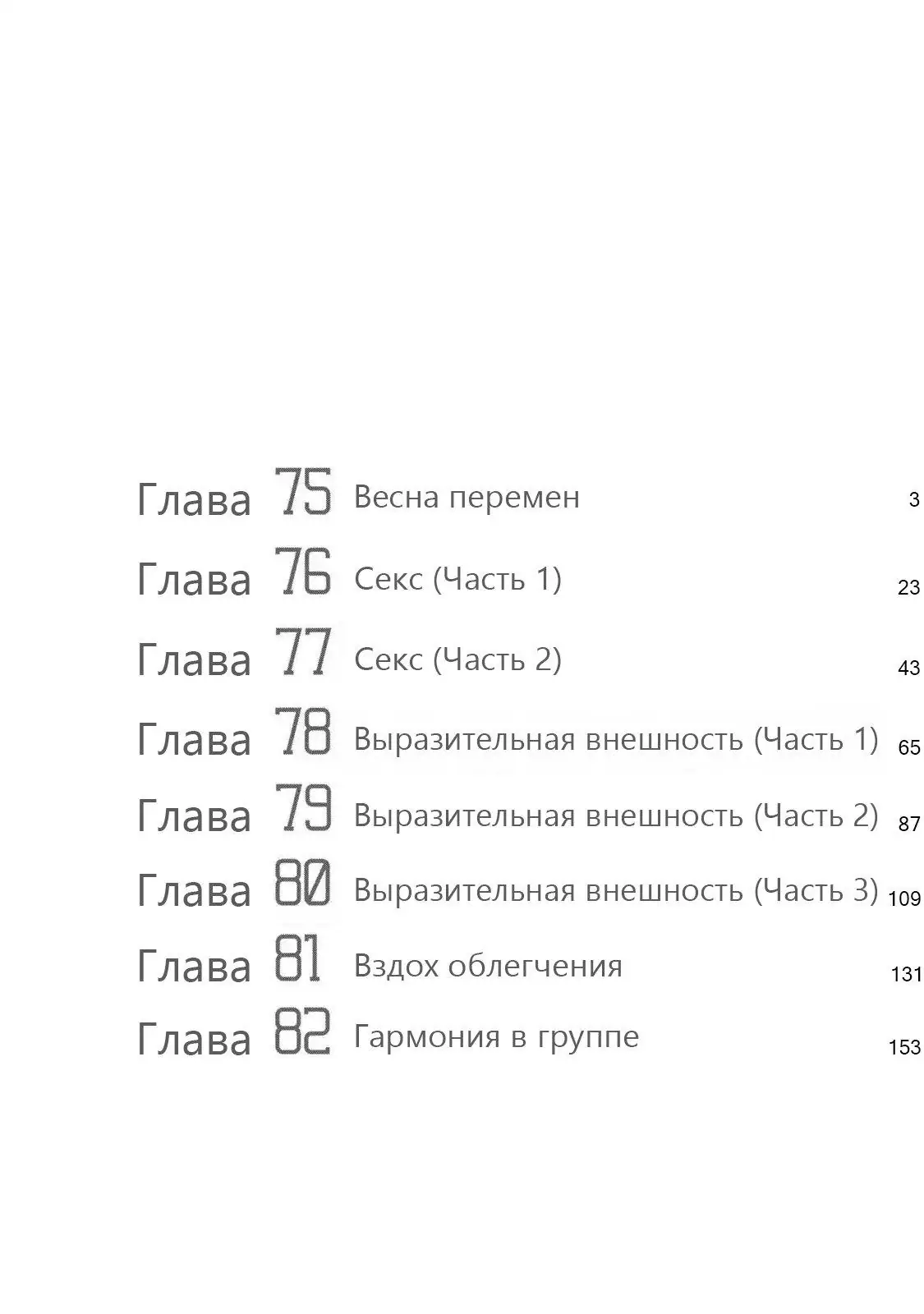 Глава 75 Весна перемен 3

Глава 76 Секс (Часть 1) 23

Глава 77 Секс (Часть 2) 43

Глава 78 Выразительная внешность (Часть 1) 65

Глава 79 Выразительная внешность (Часть 2) 87

Глава 80 Выразительная внешность (Часть 3) 109

Глава 81 Вздох облегчения 131

Глава 82 Гармония в группе 153